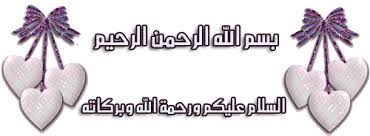 بسم الله الرحمن الرحيم

السلام عليكم ورحمة الله وبركاته